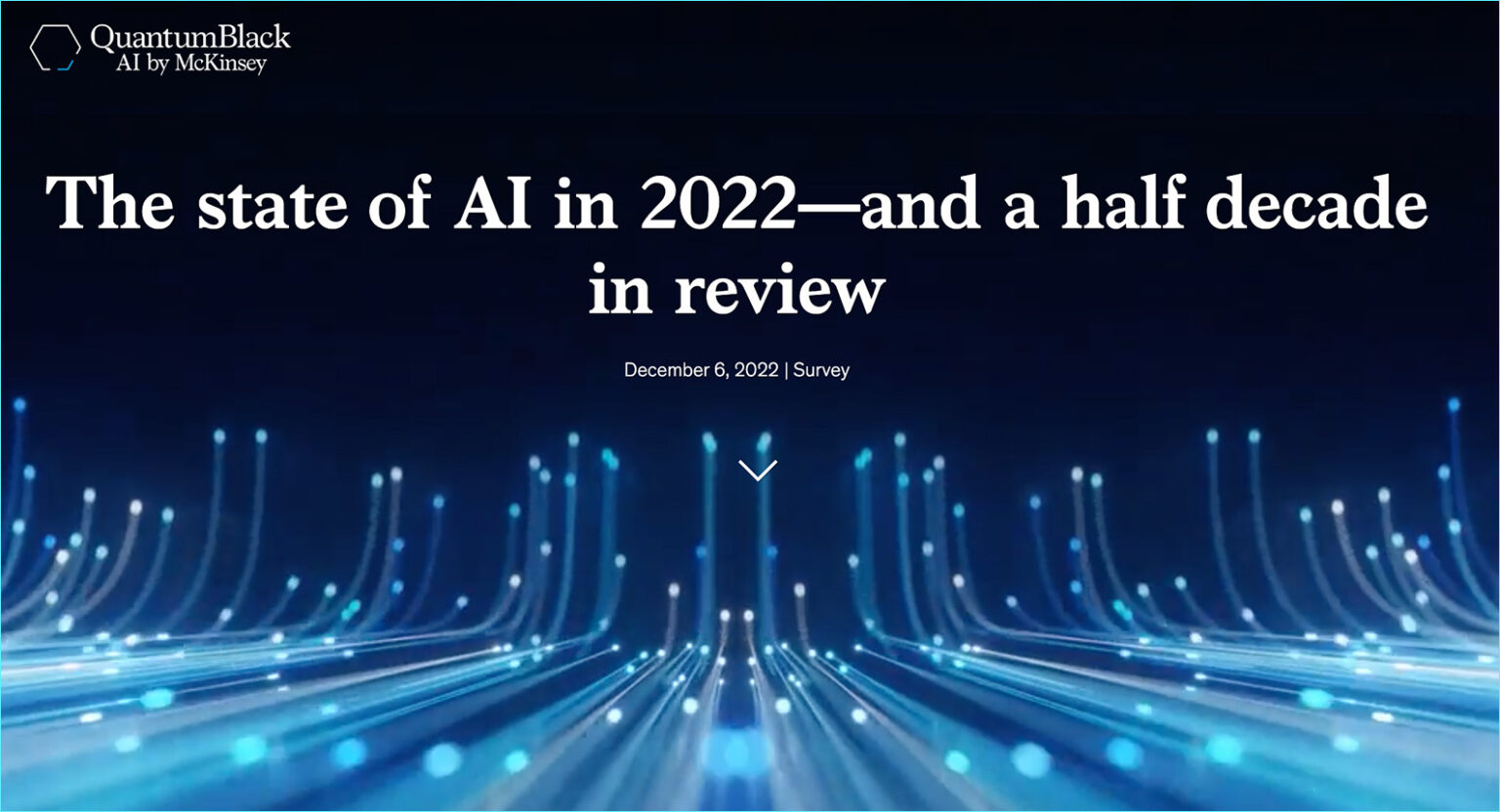 QuantumBlack
AI by McKinsey

The state of AI in 2022—and a half decade in review

December 6, 2022 | Survey